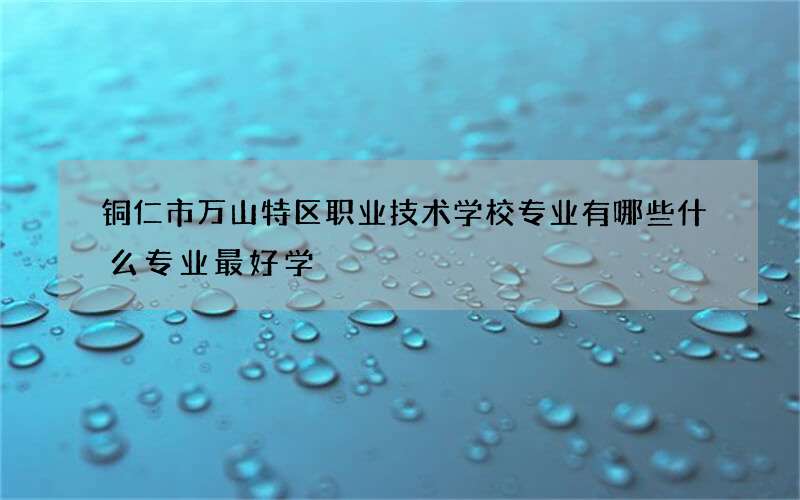 铜仁市万山特区职业技术学校专业有哪些什么专业最好学